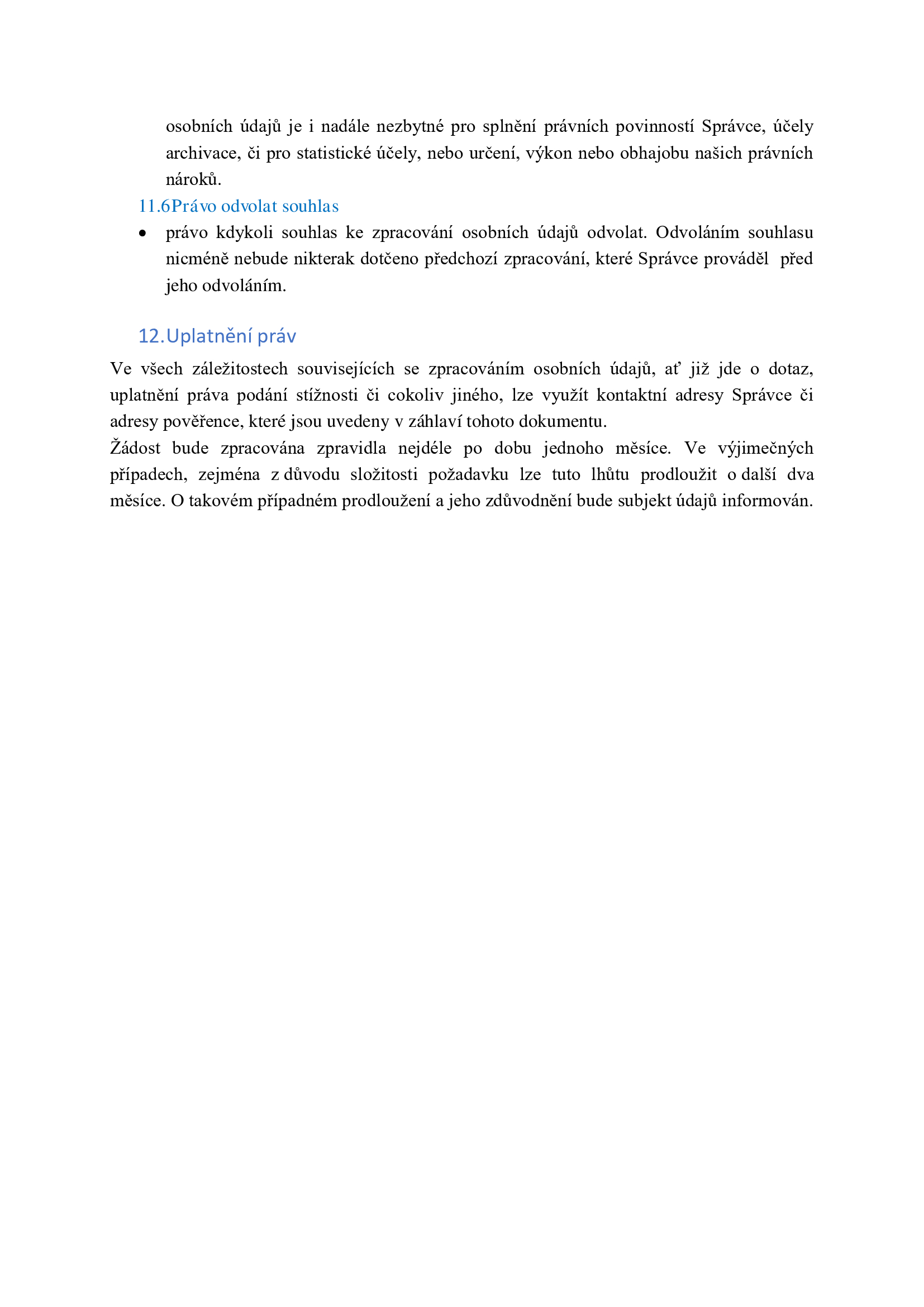 osobních údajů je i nadále nezbytné pro splnění právních povinností Správce, účely archivace, či pro statistické účely, nebo určení, výkon nebo obhajobu našich právních nároků.

11.6Právo odvolat souhlas

• právo kdykoli souhlas ke zpracování osobních údajů odvolat. Odvoláním souhlasu nicméně nebude nikterak dotčeno předchozí zpracování, které Správce prováděl před jeho odvoláním.

12.Uplatnění práv

Ve všech záležitostech souvisejících se zpracováním osobních údajů, ať již jde o dotaz, uplatnění práva podání stížnosti či cokoliv jiného, lze využít kontaktní adresy Správce či adresy pověřence, které jsou uvedeny v záhlaví tohoto dokumentu.
Žádost bude zpracována zpravidla nejdéle po dobu jednoho měsíce. Ve výjimečných případech, zejména z důvodu složitosti požadavku lze tuto lhůtu prodloužit o další dva měsíce. O takovém případném prodloužení a jeho zdůvodnění bude subjekt údajů informován.